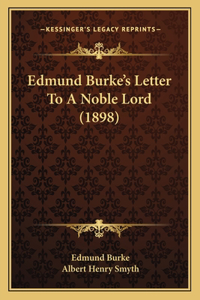 —KESSINGER'S LEGACY REPRINTS—

Edmund Burke's Letter To A Noble Lord (1898)

Edmund Burke
Albert Henry Smyth